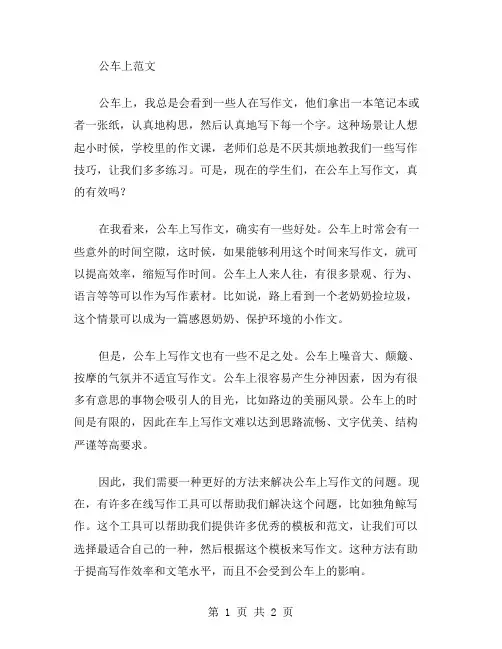 公车上范文

公车上，我总是会看到一些人在写作文，他们拿出一本笔记本或者一张纸，认真地构思，然后认真地写下每一个字。这种场景让人想起小时候，学校里的作文课，老师们总是不厌其烦地教我们一些写作技巧，让我们多多练习。可是，现在的学生们，在公车上写作文，真的有效吗？

在我看来，公车上写作文，确实有一些好处。公车上时常会有一些意外的时间空隙，这时候，如果能够利用这个时间来写作文，就可以提高效率，缩短写作时间。公车上人来人往，有很多景观、行为、语言等等可以作为写作素材。比如说，路上看到一个老奶奶捡垃圾，这个情景可以成为一篇感恩奶奶、保护环境的小作文。

但是，公车上写作文也有一些不足之处。公车上噪音大、颠簸、按摩的气氛并不适宜写作文。公车上很容易产生分神因素，因为有很多有意思的事物会吸引人的目光，比如路边的美丽风景。公车上的时间是有限的，因此在车上写作文难以达到思路流畅、文字优美、结构严谨等高要求。

因此，我们需要一种更好的方法来解决公车上写作文的问题。现在，有许多在线写作工具可以帮助我们解决这个问题，比如独角鲸写作。这个工具可以帮助我们提供许多优秀的模板和范文，让我们可以选择最适合自己的一种，然后根据这个模板来写作文。这种方法有助于提高写作效率和文笔水平，而且不会受到公车上的影响。

第 1 页 共 2 页